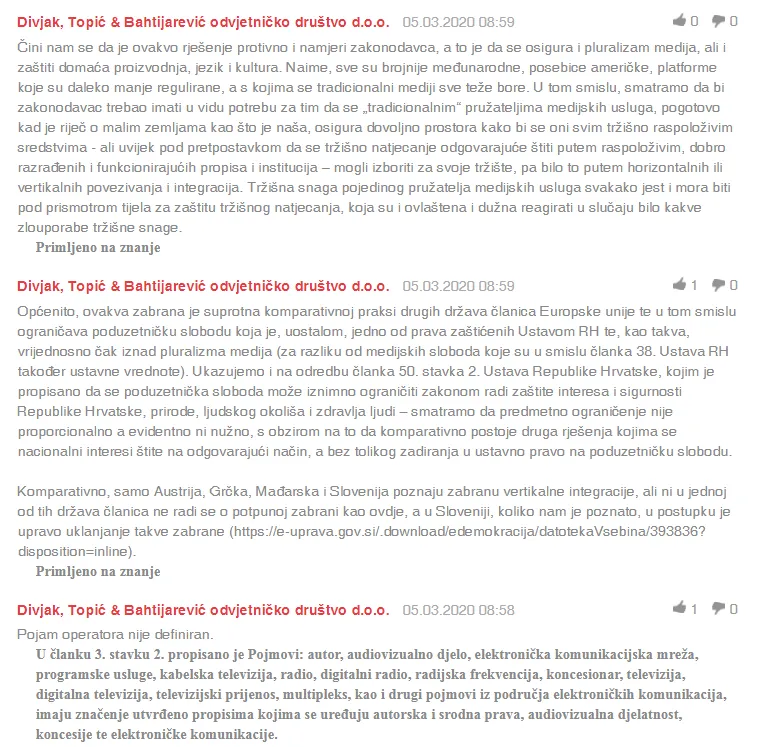 Divjak, Topić & Bahtijarević odvjetničko društvo d.o.o. 05.03.2020 08:59 0 0

Čini nam se da je ovakvo rješenje protivno i namjeri zakonodavca, a to je da se osigura i pluralizam medija, ali i zaštiti domaća proizvodnja, jezik i kultura. Naime, sve su brojnije međunarodne, posebice američke, platforme koje su daleko manje regulirane, a s kojima se tradicionalni mediji sve teže bore. U tom smislu, smatramo da bi zakonodavac trebao imati u vidu potrebu za tim da se „tradicionalnim“ pružateljima medijskih usluga, pogotovo kad je riječ o malim zemljama kao što je naša, osigura dovoljno prostora kako bi se oni svim tržišno raspoloživim sredstvima - ali uvijek pod pretpostavkom da se tržišno natjecanje odgovarajuće štiti putem raspoloživim, dobro razrađenih i funkcionirajućih propisa i institucija – mogli izboriti za svoje tržište, pa bilo to putem horizontalnih ili vertikalnih povezivanja i integracija. Tržišna snaga pojedinog pružatelja medijskih usluga svakako jest i mora biti pod prismotrom tijela za zaštitu tržišnog natjecanja, koja su i ovlaštena i dužna reagirati u slučaju bilo kakve zlouporabe tržišne snage.

Primljeno na znanje

Divjak, Topić & Bahtijarević odvjetničko društvo d.o.o. 05.03.2020 08:59 1 0

Općenito, ovakva zabrana je suprotna komparativnoj praksi drugih država članica Europske unije te u tom smislu ograničava poduzetničku slobodu koja je, uostalom, jedno od prava zaštićenih Ustavom RH te, kao takva, vrijednosno čak iznad pluralizma medija (za razliku od medijskih sloboda koje su u smislu članka 38. Ustava RH također ustavne vrednote). Ukazujemo i na odredbu članka 50. stavka 2. Ustava Republike Hrvatske, kojim je propisano da se poduzetnička sloboda može iznimno ograničiti zakonom radi zaštite interesa i sigurnosti Republike Hrvatske, prirode, ljudskog okoliša i zdravlja ljudi – smatramo da predmetno ograničenje nije proporcionalno a evidentno ni nužno, s obzirom na to da komparativno postoje druga rješenja kojima se nacionalni interesi štite na odgovarajući način, a bez tolikog zadiranja u ustavno pravo na poduzetničku slobodu.

Komparativno, samo Austrija, Grčka, Mađarska i Slovenija poznaju zabranu vertikalne integracije, ali ni u jednoj od tih država članica ne radi se o potpunoj zabrani kao ovdje, a u Sloveniji, koliko nam je poznato, u postupku je upravo uklanjanje takve zabrane (https://e-uprava.gov.si/.download/edemokracija/datotekaVsebina/393836?disposition=inline).

Primljeno na znanje

Divjak, Topić & Bahtijarević odvjetničko društvo d.o.o. 05.03.2020 08:58 1 0

Pojam operatora nije definiran.

U članku 3. stavku 2. propisano je Pojmovi: autor, audiovizualno djelo, elektronička komunikacijska mreža, programske usluge, kabelska televizija, radio, digitalni radio, radijska frekvencija, koncesionar, televizija, digitalna televizija, televizijski prijenos, multipleks, kao i drugi pojmovi iz područja elektroničkih komunikacija, imaju značenje utvrđeno propisima kojima se uređuju autorska i srodna prava, audiovizualna djelatnost, koncesije te elektroničke komunikacije.